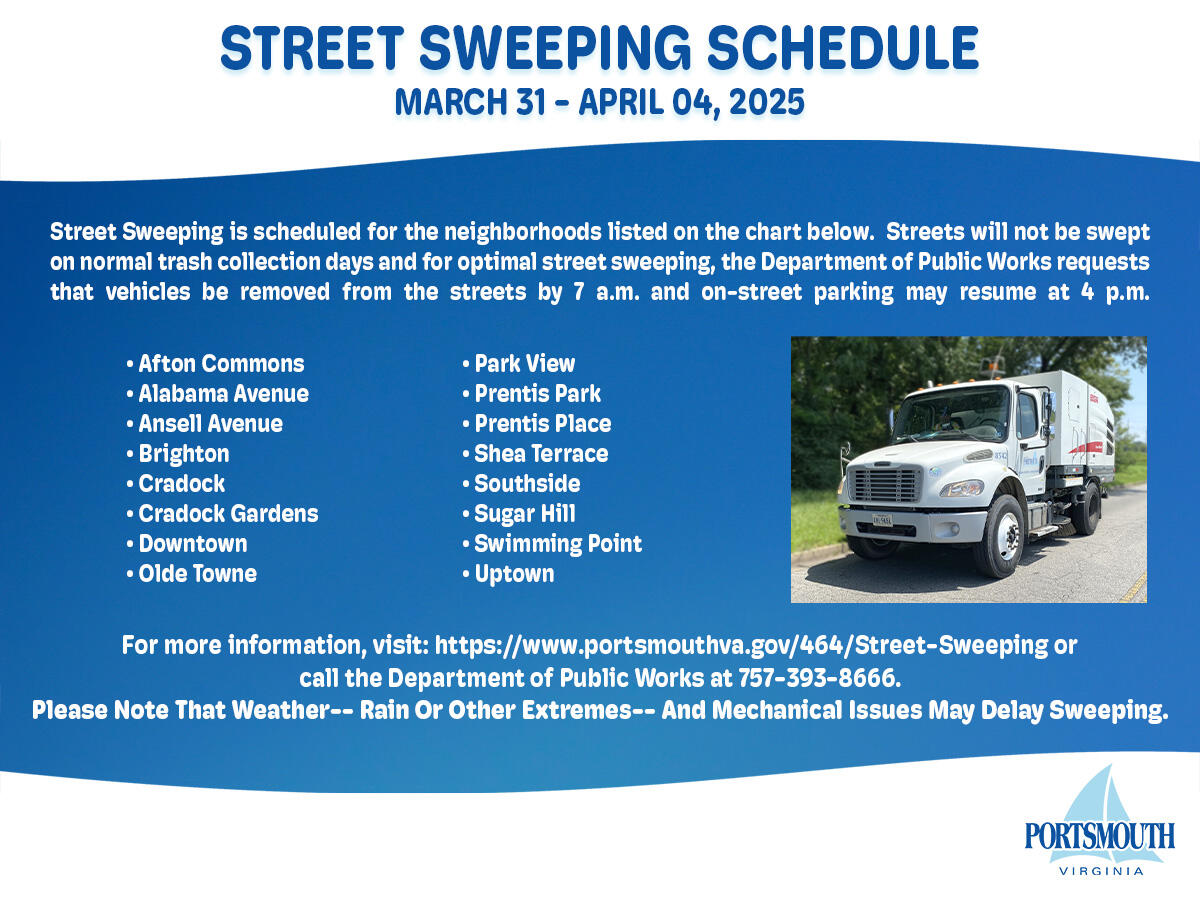 STREET SWEEPING SCHEDULE
MARCH 31 - APRIL 04, 2025

Street Sweeping is scheduled for the neighborhoods listed on the chart below. Streets will not be swept on normal trash collection days and for optimal street sweeping, the Department of Public Works requests that vehicles be removed from the streets by 7 a.m. and on-street parking may resume at 4 p.m.

• Afton Commons
• Alabama Avenue
• Ansell Avenue
• Brighton
• Cradock
• Cradock Gardens
• Downtown
• Olde Towne

• Park View
• Prentis Park
• Prentis Place
• Shea Terrace
• Southside
• Sugar Hill
• Swimming Point
• Uptown

For more information, visit: https://www.portsmouthva.gov/464/Street-Sweeping or call the Department of Public Works at 757-393-8666.
Please Note That Weather-- Rain Or Other Extremes-- And Mechanical Issues May Delay Sweeping.

PORTSMOUTH
VIRGINIA